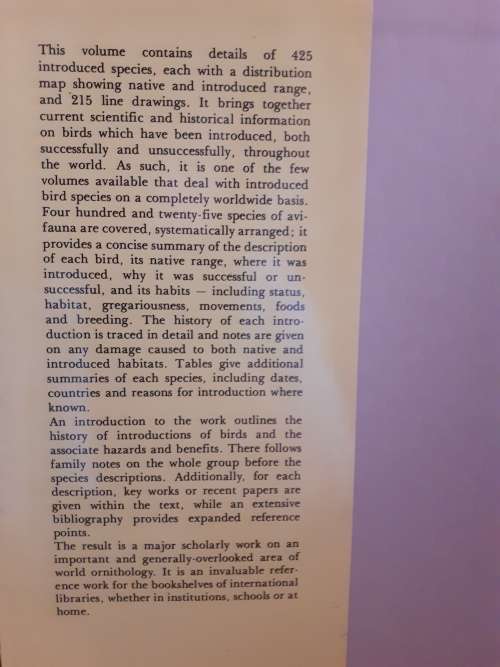 This volume contains details of 425 introduced species, each with a distribution map showing native and introduced range, and 215 line drawings. It brings together current scientific and historical information on birds which have been introduced, both successfully and unsuccessfully, throughout the world. As such, it is one of the few volumes available that deal with introduced bird species on a completely worldwide basis. Four hundred and twenty-five species of avifauna are covered, systematically arranged; it provides a concise summary of the description of each bird, its native range, where it was introduced, why it was successful or unsuccessful, and its habits — including status, habitat, gregariousness, movements, foods and breeding. The history of each introduction is traced in detail and notes are given on any damage caused to both native and introduced habitats. Tables give additional summaries of each species, including dates, countries and reasons for introduction where known.

An introduction to the work outlines the history of introductions of birds and the associate hazards and benefits. There follows family notes on the whole group before the species descriptions. Additionally, for each description, key works or recent papers are given within the text, while an extensive bibliography provides expanded reference points.

The result is a major scholarly work on an important and generally-overlooked area of world ornithology. It is an invaluable reference work for the bookshelves of international libraries, whether in institutions, schools or at home.